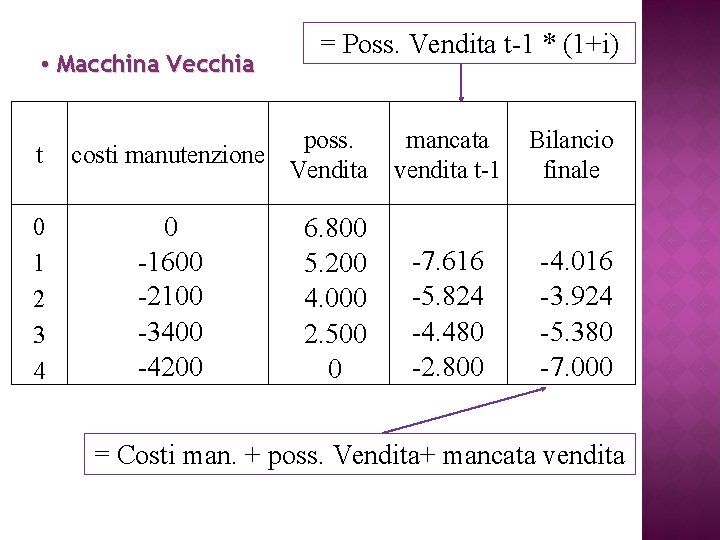 • Macchina Vecchia

= Poss. Vendita t-1 * (1+i)

| t | costi manutenzione | poss. Vendita | mancata vendita t-1 | Bilancio finale |
|---|---|---|---|---|
| 0 | 0 | 6.800 | | |
| 1 | -1600 | 5.200 | -7.616 | -4.016 |
| 2 | -2100 | 4.000 | -5.824 | -3.924 |
| 3 | -3400 | 2.500 | -4.480 | -5.380 |
| 4 | -4200 | 0 | -2.800 | -7.000 |

= Costi man. + poss. Vendita+ mancata vendita